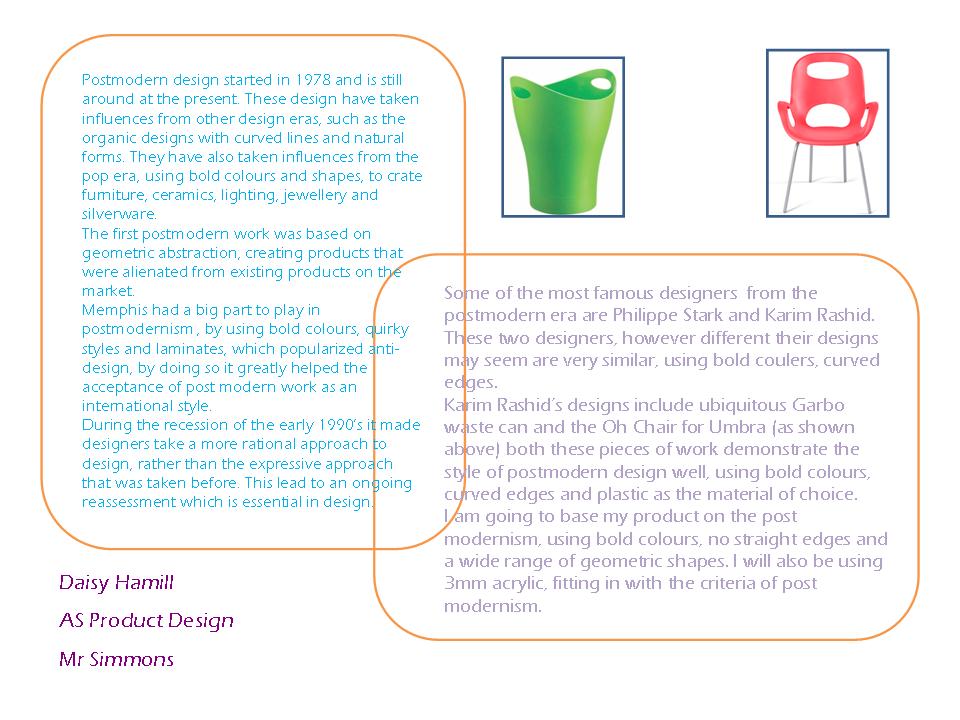 Postmodern design started in 1978 and is still around at the present. These design have taken influences from other design eras, such as the organic designs with curved lines and natural forms. They have also taken influences from the pop era, using bold colours and shapes, to crate furniture, ceramics, lighting, jewellery and silverware.
The first postmodern work was based on geometric abstraction, creating products that were alienated from existing products on the market.
Memphis had a big part to play in postmodernism , by using bold colours, quirky styles and laminates, which popularized anti-design, by doing so it greatly helped the acceptance of post modern work as an international style.
During the recession of the early 1990's it made designers take a more rational approach to design, rather than the expressive approach that was taken before. This lead to an ongoing reassessment which is essential in design.

Some of the most famous designers from the postmodern era are Philippe Stark and Karim Rashid. These two designers, however different their designs may seem are very similar, using bold coulers, curved edges.
Karim Rashid's designs include ubiquitous Garbo waste can and the Oh Chair for Umbra (as shown above) both these pieces of work demonstrate the style of postmodern design well, using bold colours, curved edges and plastic as the material of choice.
I am going to base my product on the post modernism, using bold colours, no straight edges and a wide range of geometric shapes. I will also be using 3mm acrylic, fitting in with the criteria of post modernism.

Daisy Hamill
AS Product Design
Mr Simmons